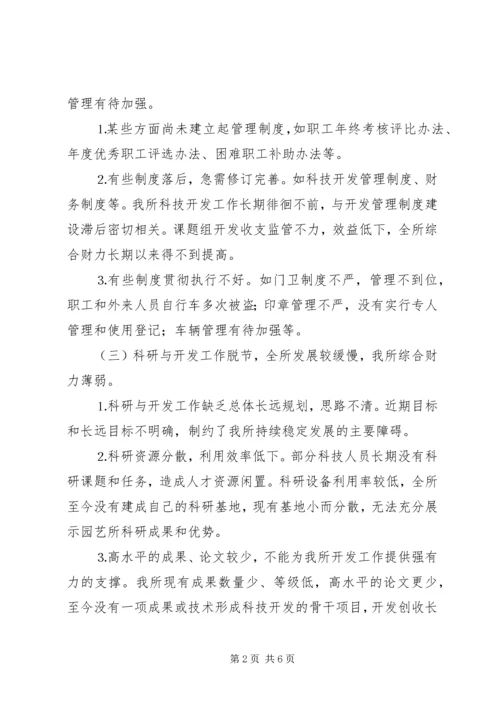 管理有待加强。

1.某些方面尚未建立起管理制度，如职工年终考核评比办法、年度优秀职工评选办法、困难职工补助办法等。

2.有些制度落后，急需修订完善。如科技开发管理制度、财务制度等。我所科技开发工作长期徘徊不前，与开发管理制度建设滞后密切相关。课题组开发收支监管不力，效益低下，全所综合财力长期以来得不到提高。

3.有些制度贯彻执行不好。如门卫制度不严，管理不到位，职工和外来人员自行车多次被盗；印章管理不严，没有实行专人管理和使用登记；车辆管理有待加强等。

（三）科研与开发工作脱节，全所发展较缓慢，我所综合财力薄弱。

1.科研与开发工作缺乏总体长远规划，思路不清。近期目标和长远目标不明确，制约了我所持续稳定发展的主要障碍。

2.科研资源分散，利用效率低下。部分科技人员长期没有科研课题和任务，造成人才资源闲置。科研设备利用率较低，全所至今没有建成自己的科研基地，现有基地小而分散，无法充分展示园艺所科研成果和优势。

3.高水平的成果、论文较少，不能为我所开发工作提供强有力的支撑。我所现有成果数量少、等级低，高水平的论文更少，至今没有一项成果或技术形成科技开发的骨干项目，开发创收长

第2页 共6页